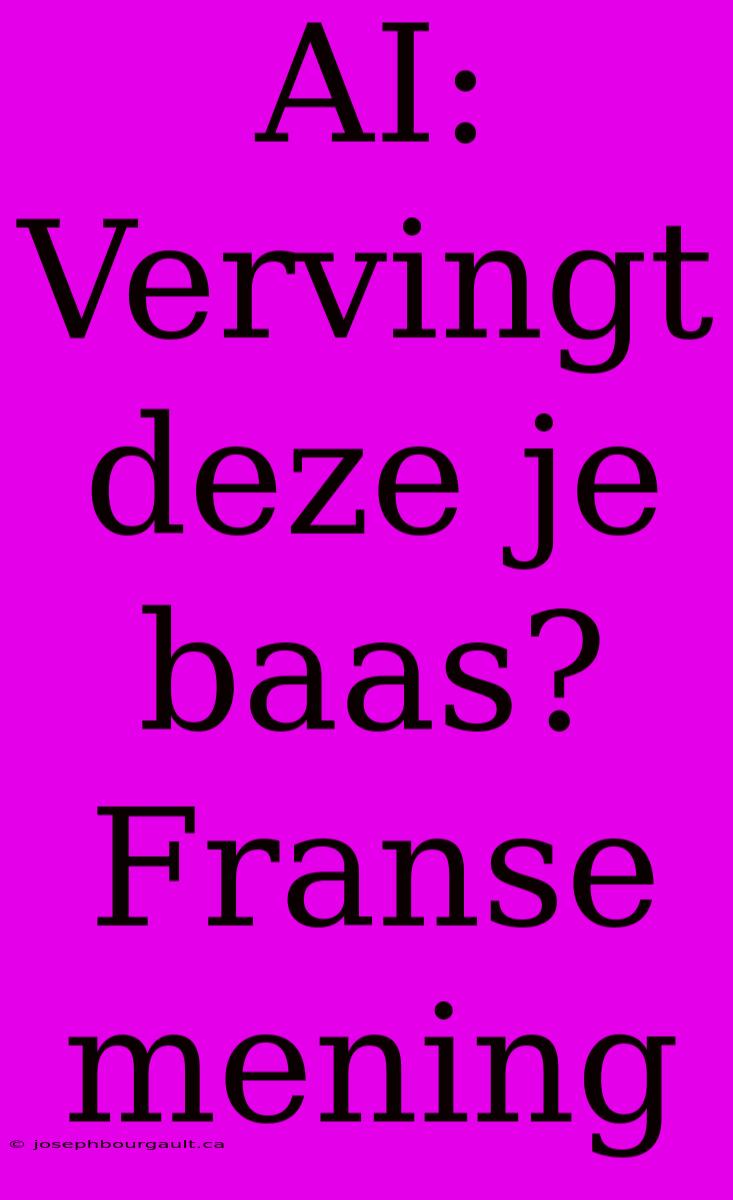 AI: Vervingt deze je baas? Franse mening

© josephbourgault.ca